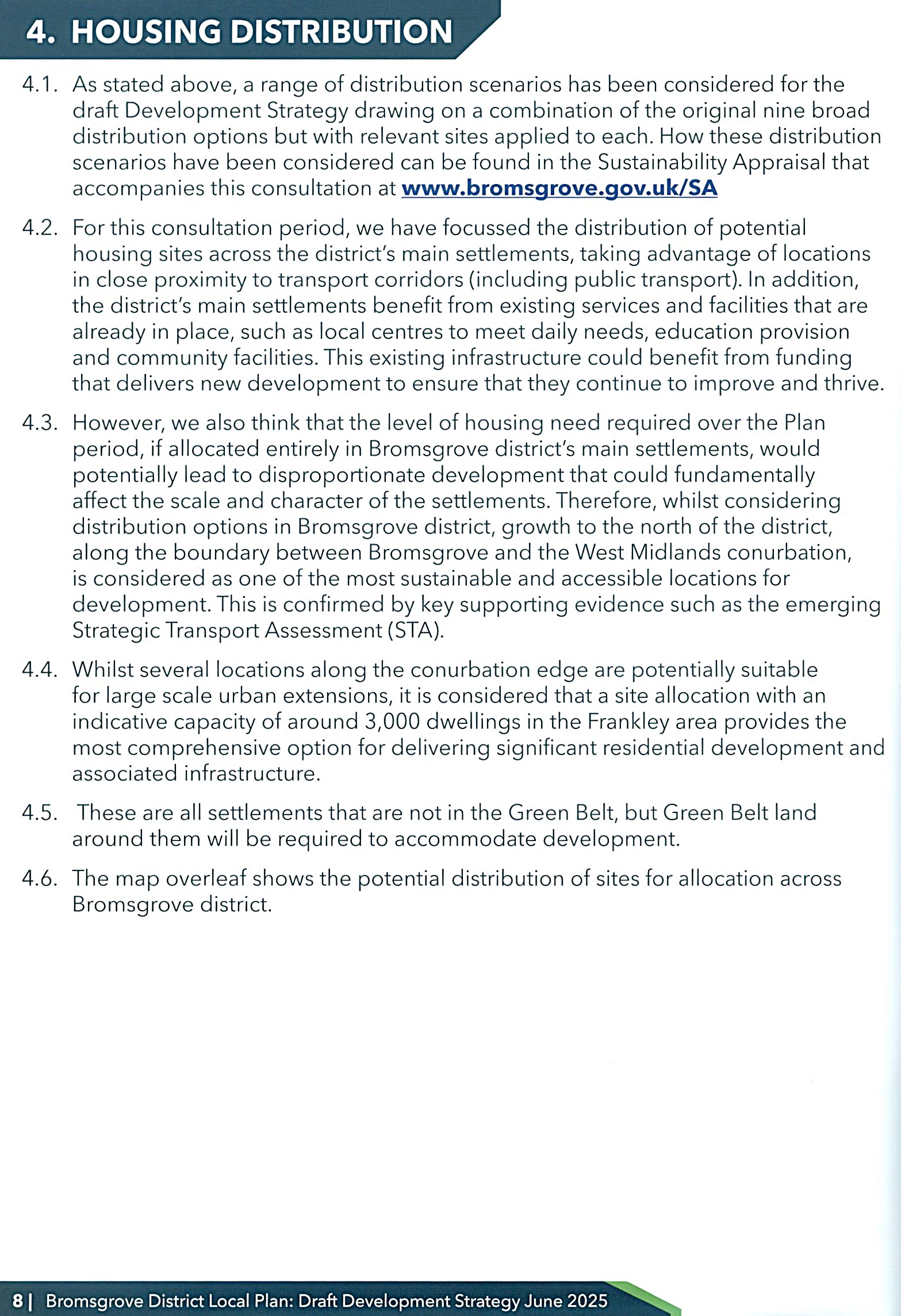 4. HOUSING DISTRIBUTION

4.1. As stated above, a range of distribution scenarios has been considered for the draft Development Strategy drawing on a combination of the original nine broad distribution options but with relevant sites applied to each. How these distribution scenarios have been considered can be found in the Sustainability Appraisal that accompanies this consultation at www.bromsgrove.gov.uk/SA

4.2. For this consultation period, we have focussed the distribution of potential housing sites across the district's main settlements, taking advantage of locations in close proximity to transport corridors (including public transport). In addition, the district's main settlements benefit from existing services and facilities that are already in place, such as local centres to meet daily needs, education provision and community facilities. This existing infrastructure could benefit from funding that delivers new development to ensure that they continue to improve and thrive.

4.3. However, we also think that the level of housing need required over the Plan period, if allocated entirely in Bromsgrove district's main settlements, would potentially lead to disproportionate development that could fundamentally affect the scale and character of the settlements. Therefore, whilst considering distribution options in Bromsgrove district, growth to the north of the district, along the boundary between Bromsgrove and the West Midlands conurbation, is considered as one of the most sustainable and accessible locations for development. This is confirmed by key supporting evidence such as the emerging Strategic Transport Assessment (STA).

4.4. Whilst several locations along the conurbation edge are potentially suitable for large scale urban extensions, it is considered that a site allocation with an indicative capacity of around 3,000 dwellings in the Frankley area provides the most comprehensive option for delivering significant residential development and associated infrastructure.

4.5. These are all settlements that are not in the Green Belt, but Green Belt land around them will be required to accommodate development.

4.6. The map overleaf shows the potential distribution of sites for allocation across Bromsgrove district.

8 | Bromsgrove District Local Plan: Draft Development Strategy June 2025